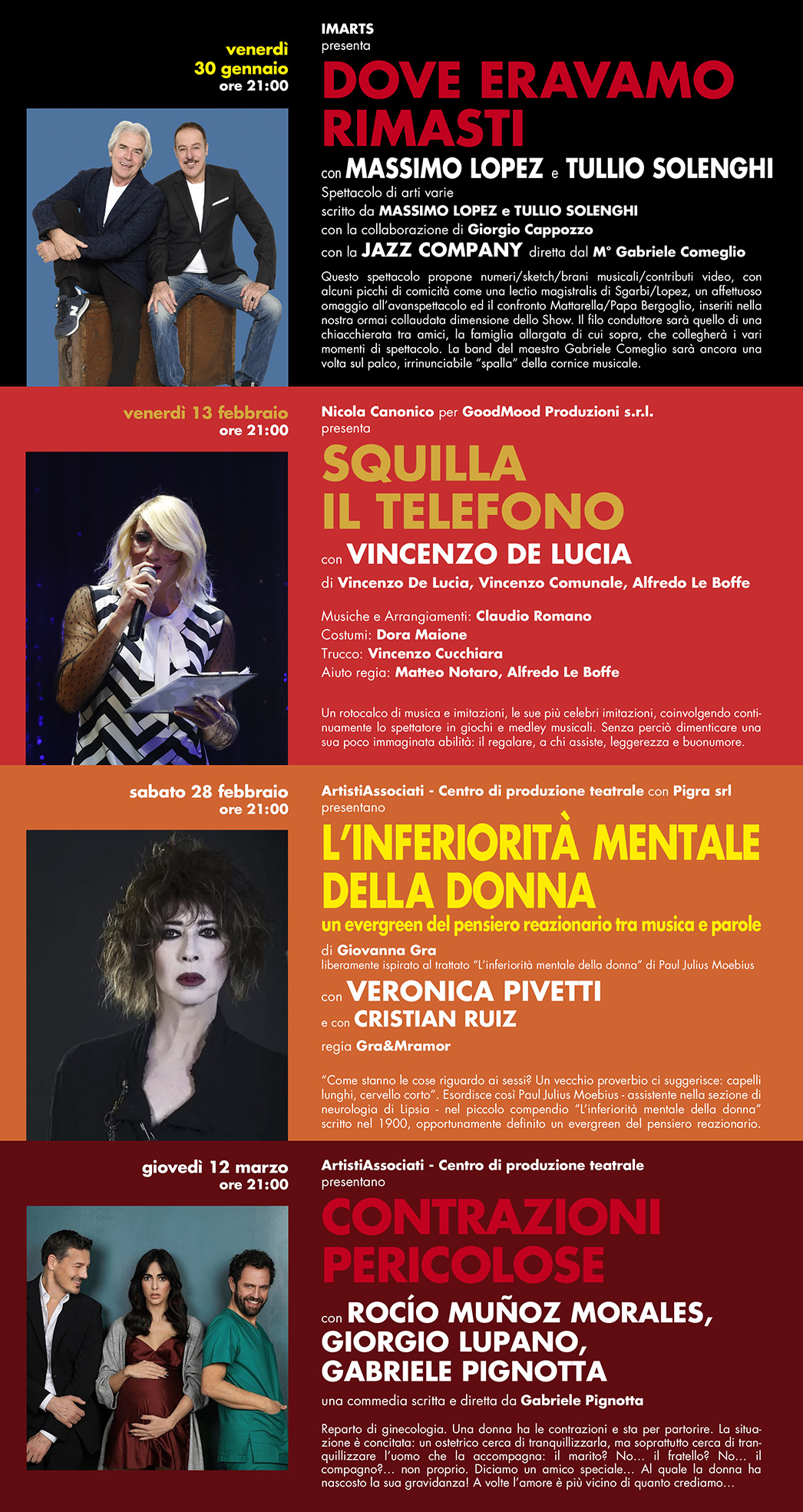 venerdì
30 gennaio
ore 21:00

IMARTS
presenta

DOVE ERAVAMO RIMASTI

con MASSIMO LOPEZ e TULLIO SOLENGHI

Spettacolo di arti varie
scritto da MASSIMO LOPEZ e TULLIO SOLENGHI
con la collaborazione di Giorgio Cappozzo
con la JAZZ COMPANY diretta dal M° Gabriele Comeglio

Questo spettacolo propone numeri/sketch/brani musicali/contributi video, con alcuni picchi di comicità come una lectio magistralis di Sgarbi/Lopez, un affettuoso omaggio all'avanspettacolo ed il confronto Mattarella/Papa Bergoglio, inseriti nella nostra ormai collaudata dimensione dello Show. Il filo conduttore sarà quello di una chiacchierata tra amici, la famiglia allargata di cui sopra, che collegherà i vari momenti di spettacolo. La band del maestro Gabriele Comeglio sarà ancora una volta sul palco, irrinunciabile "spalla" della cornice musicale.

venerdì 13 febbraio
ore 21:00

Nicola Canonico per GoodMood Produzioni s.r.l.
presenta

SQUILLA IL TELEFONO

con VINCENZO DE LUCIA

di Vincenzo De Lucia, Vincenzo Comunale, Alfredo Le Boffe

Musiche e Arrangiamenti: Claudio Romano
Costumi: Dora Maione
Trucco: Vincenzo Cucchiara
Aiuto regia: Matteo Notaro, Alfredo Le Boffe

Un rotocalco di musica e imitazioni, le sue più celebri imitazioni, coinvolgendo continuamente lo spettatore in giochi e medley musicali. Senza perciò dimenticare una sua poco immaginata abilità: il regalare, a chi assiste, leggerezza e buonumore.

sabato 28 febbraio
ore 21:00

ArtistiAssociati - Centro di produzione teatrale con Pigra srl
presentano

L'INFERIORITÀ MENTALE DELLA DONNA

un evergreen del pensiero reazionario tra musica e parole

di Giovanna Gra
liberamente ispirato al trattato "L'inferiorità mentale della donna" di Paul Julius Moebius

con VERONICA PIVETTI
e con CRISTIAN RUIZ

regia Gra&Mramor

"Come stanno le cose riguardo ai sessi? Un vecchio proverbio ci suggerisce: capelli lunghi, cervello corto". Esordisce così Paul Julius Moebius - assistente nella sezione di neurologia di Lipsia - nel piccolo compendio "L'inferiorità mentale della donna" scritto nel 1900, opportunamente definito un evergreen del pensiero reazionario.

giovedì 12 marzo
ore 21:00

ArtistiAssociati - Centro di produzione teatrale
presentano

CONTRAZIONI PERICOLOSE

con ROCÍO MUÑOZ MORALES, GIORGIO LUPANO, GABRIELE PIGNOTTA

una commedia scritta e diretta da Gabriele Pignotta

Reparto di ginecologia. Una donna ha le contrazioni e sta per partorire. La situazione è concitata: un ostetrico cerca di tranquillizzarla, ma soprattutto cerca di tranquillizzare l'uomo che la accompagna: il marito? No... il fratello? No... il compagno?... non proprio. Diciamo un amico speciale... Al quale la donna ha nascosto la sua gravidanza! A volte l'amore è più vicino di quanto crediamo...